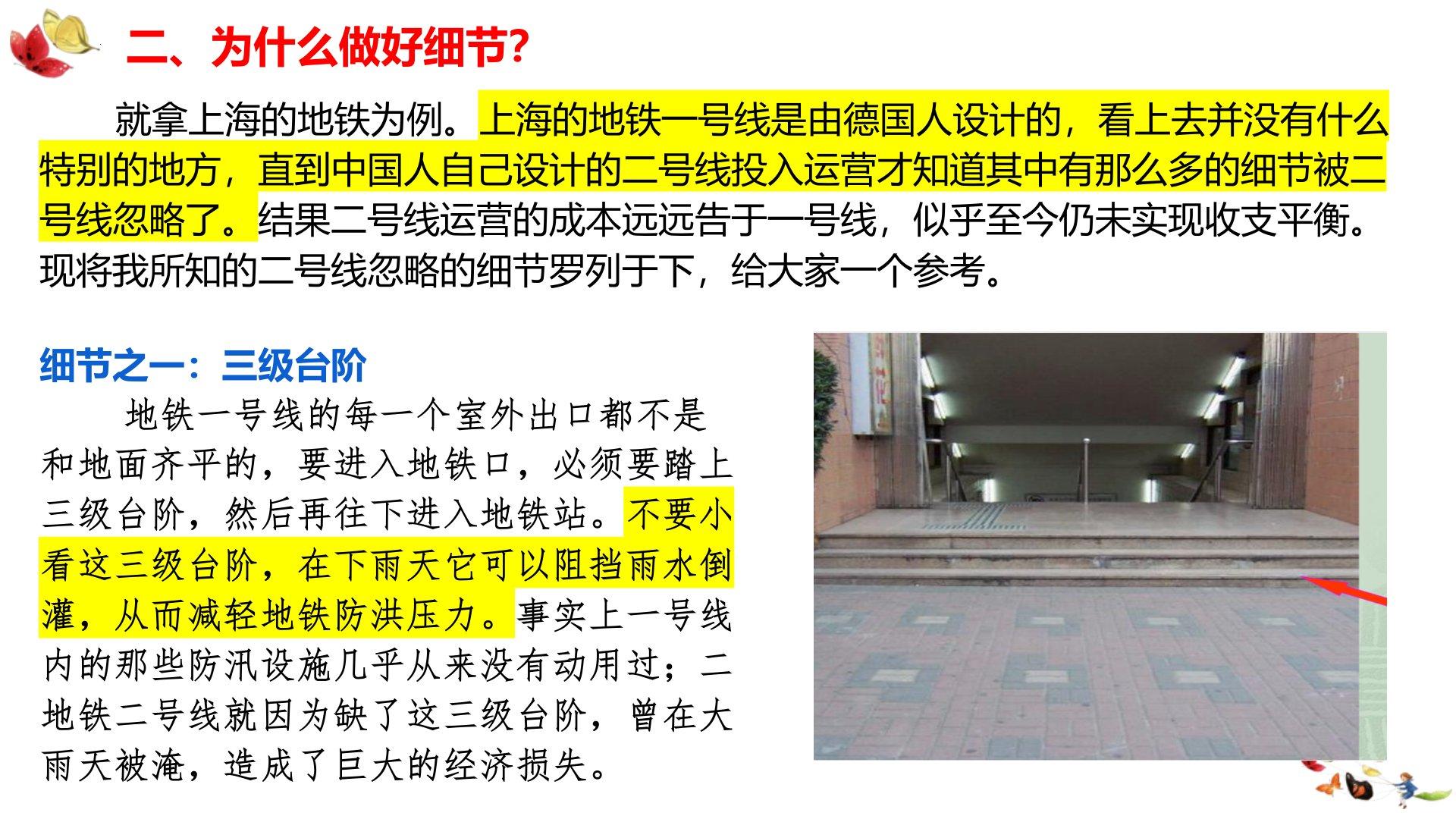 二、为什么做好细节?

就拿上海的地铁为例。上海的地铁一号线是由德国人设计的，看上去并没有什么特别的地方，直到中国人自己设计的二号线投入运营才知道其中有那么多的细节被二号线忽略了。结果二号线运营的成本远远告于一号线，似乎至今仍未实现收支平衡。现将我所知的二号线忽略的细节罗列于下，给大家一个参考。

细节之一：三级台阶

地铁一号线的每一个室外出口都不是和地面齐平的，要进入地铁口，必须要踏上三级台阶，然后再往下进入地铁站。不要小看这三级台阶，在下雨天它可以阻挡雨水倒灌，从而减轻地铁防洪压力。事实上一号线内的那些防汛设施几乎从来没有动用过；二地铁二号线就因为缺了这三级台阶，曾在大雨天被淹，造成了巨大的经济损失。